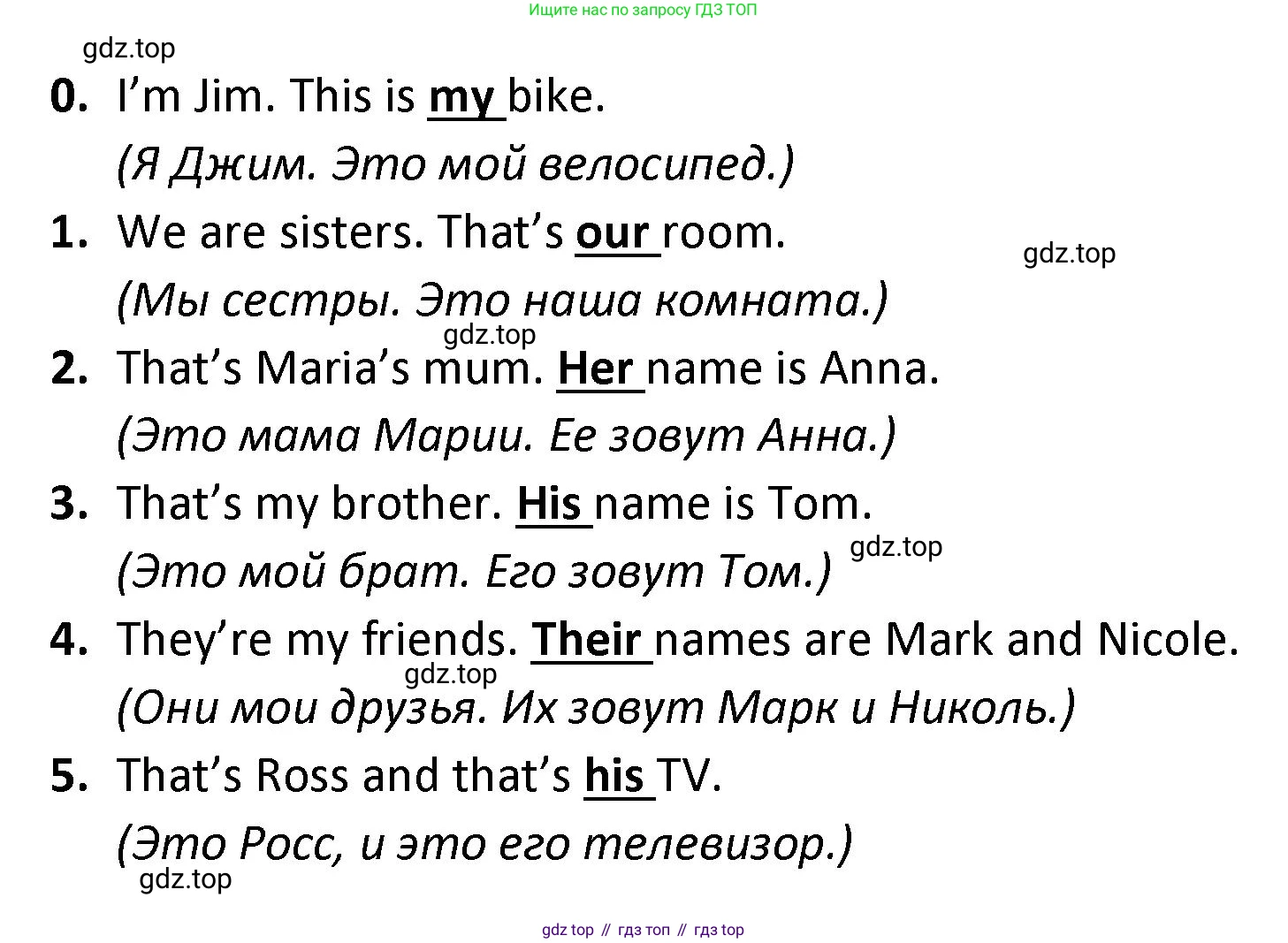 Ищите нас по запросу ГДЗ ТОП

0. I'm Jim. This is my bike.

(Я Джим. Это мой велосипед.)

1. We are sisters. That's our room.

(Мы сестры. Это наша комната.)

2. That's Maria's mum. Her name is Anna.

(Это мама Марии. Ее зовут Анна.)

3. That's my brother. His name is Tom.

(Это мой брат. Его зовут Том.)

4. They're my friends. Their names are Mark and Nicole.

(Они мои друзья. Их зовут Марк и Николь.)

5. That's Ross and that's his TV.

(Это Росс, и это его телевизор.)

gdz top // гдз топ // гдз top

gdz.top